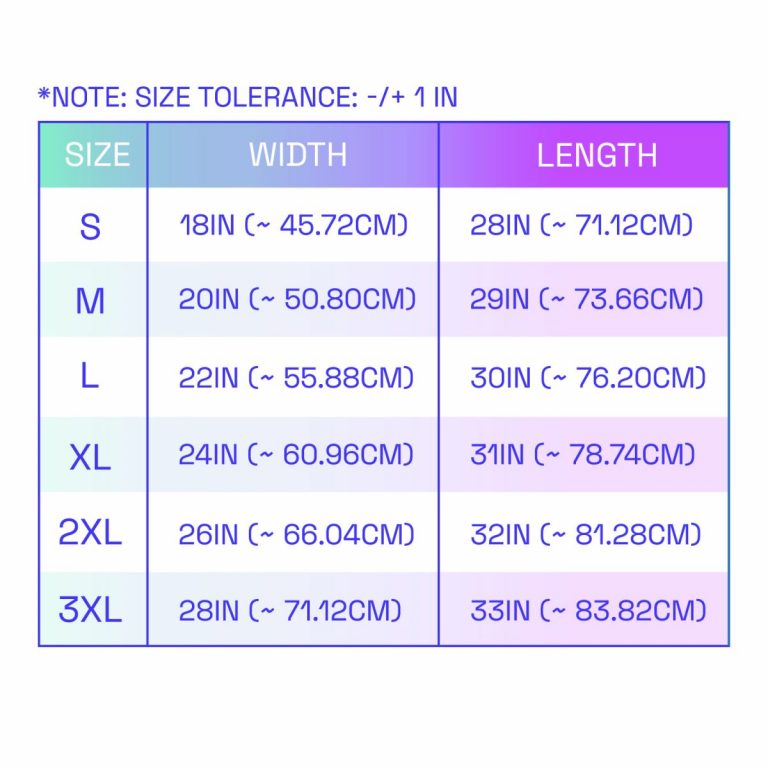 *NOTE: SIZE TOLERANCE: -/+ 1 IN

| SIZE | WIDTH | LENGTH |
|---|---|---|
| S | 18IN (~ 45.72CM) | 28IN (~ 71.12CM) |
| M | 20IN (~ 50.80CM) | 29IN (~ 73.66CM) |
| L | 22IN (~ 55.88CM) | 30IN (~ 76.20CM) |
| XL | 24IN (~ 60.96CM) | 31IN (~ 78.74CM) |
| 2XL | 26IN (~ 66.04CM) | 32IN (~ 81.28CM) |
| 3XL | 28IN (~ 71.12CM) | 33IN (~ 83.82CM) |